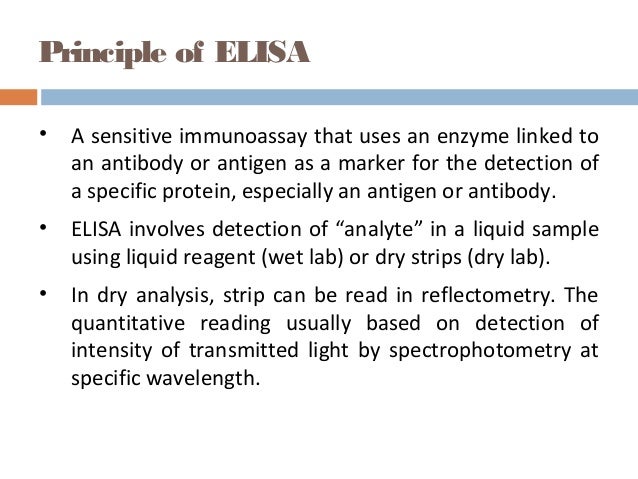 Principle of ELISA

• A sensitive immunoassay that uses an enzyme linked to an antibody or antigen as a marker for the detection of a specific protein, especially an antigen or antibody.

• ELISA involves detection of “analyte” in a liquid sample using liquid reagent (wet lab) or dry strips (dry lab).

• In dry analysis, strip can be read in reflectometry. The quantitative reading usually based on detection of intensity of transmitted light by spectrophotometry at specific wavelength.